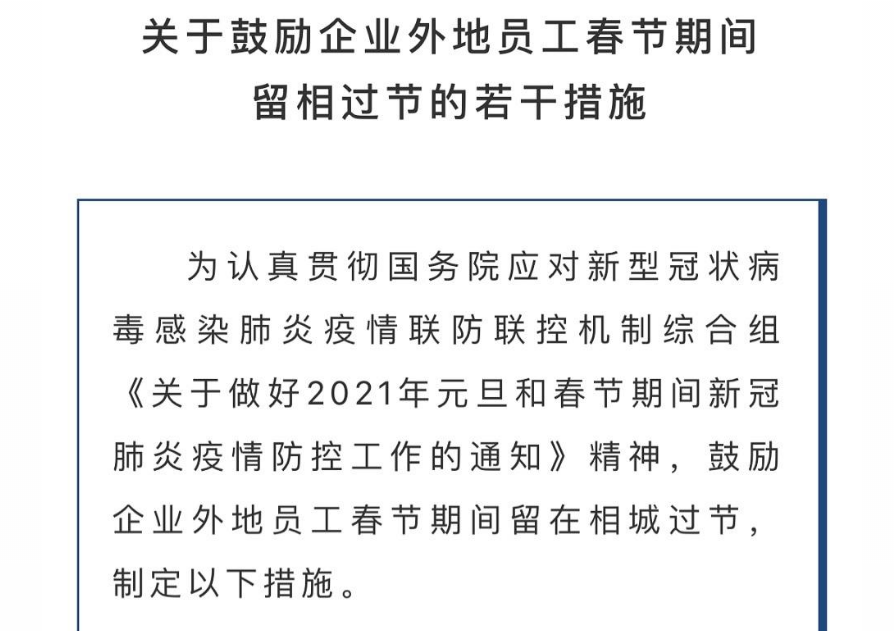 关于鼓励企业外地员工春节期间留相过节的若干措施

为认真贯彻国务院应对新型冠状病毒感染肺炎疫情联防联控机制综合组《关于做好2021年元旦和春节期间新冠肺炎疫情防控工作的通知》精神，鼓励企业外地员工春节期间留在相城过节，制定以下措施。